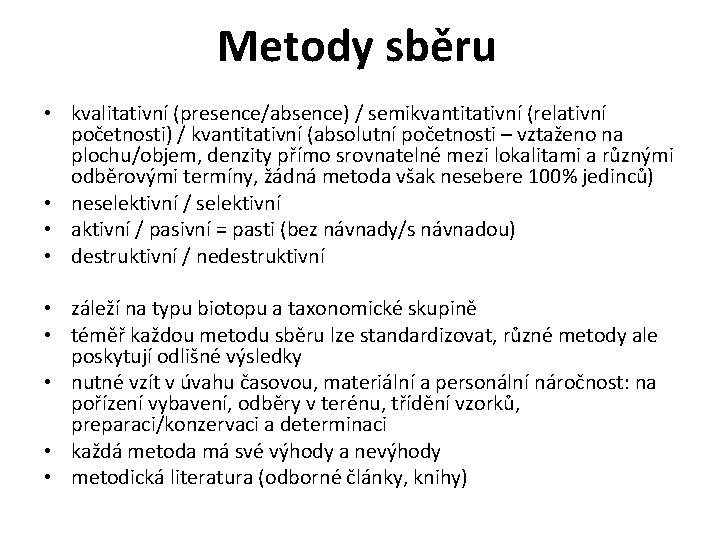 Metody sběru

• kvalitativní (presence/absence) / semikvantitativní (relativní početnosti) / kvantitativní (absolutní početnosti – vztaženo na plochu/objem, denzity přímo srovnatelné mezi lokalitami a různými odběrovými termíny, žádná metoda však nesebere 100% jedinců)
• neselektivní / selektivní
• aktivní / pasivní = pasti (bez návnady/s návnadou)
• destruktivní / nedestruktivní

• záleží na typu biotopu a taxonomické skupině
• téměř každou metodu sběru lze standardizovat, různé metody ale poskytují odlišné výsledky
• nutné vzít v úvahu časovou, materiální a personální náročnost: na pořízení vybavení, odběry v terénu, třídění vzorků, preparaci/konzervaci a determinaci
• každá metoda má své výhody a nevýhody
• metodická literatura (odborné články, knihy)